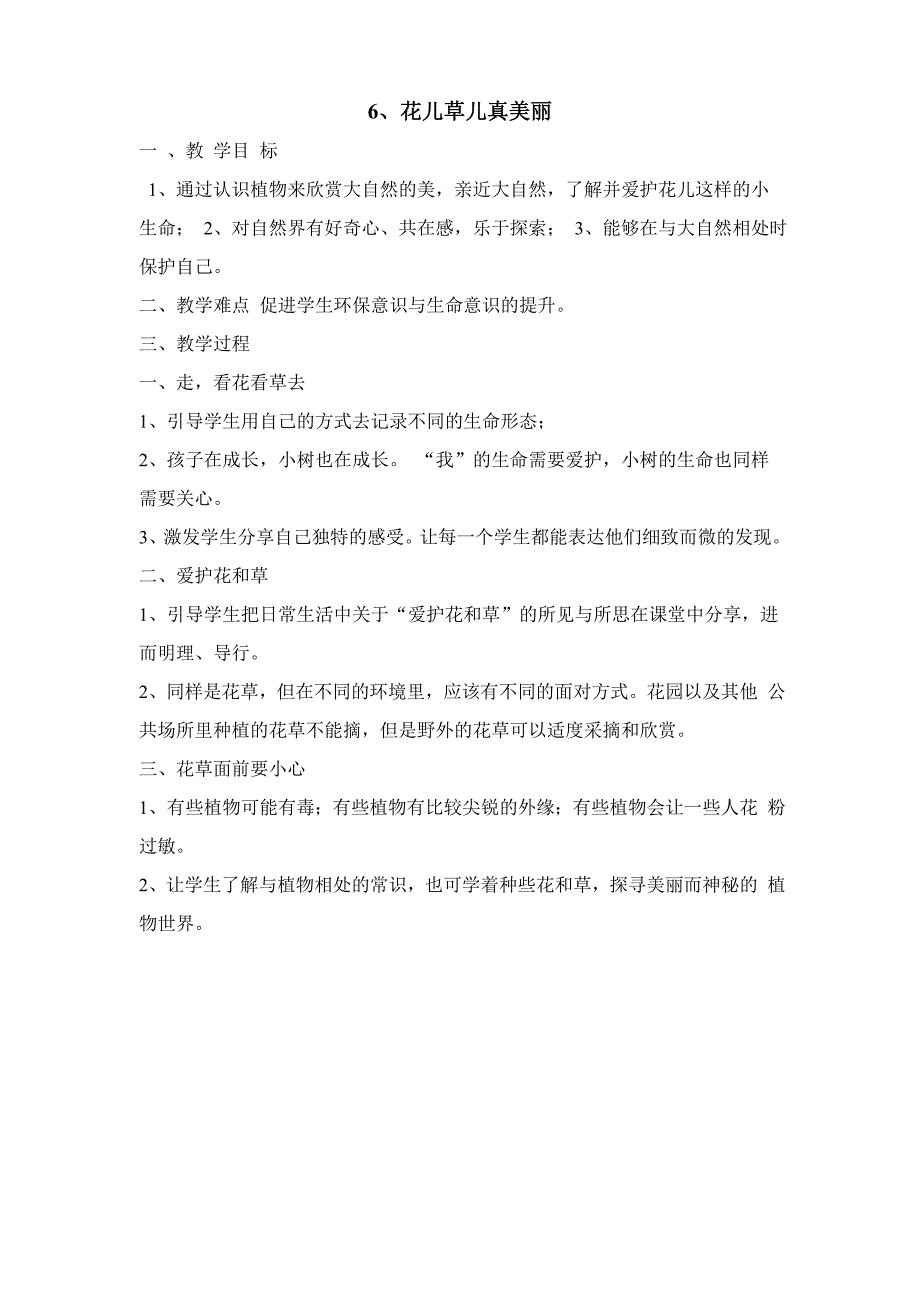 6、花儿草儿真美丽

一 、教 学目 标

1、通过认识植物来欣赏大自然的美，亲近大自然，了解并爱护花儿这样的小生命； 2、对自然界有好奇心、共在感，乐于探索； 3、能够在与大自然相处时保护自己。

二、教学难点 促进学生环保意识与生命意识的提升。

三、教学过程

一、走，看花看草去

1、引导学生用自己的方式去记录不同的生命形态；

2、孩子在成长，小树也在成长。 “我”的生命需要爱护，小树的生命也同样需要关心。

3、激发学生分享自己独特的感受。让每一个学生都能表达他们细致而微的发现。

二、爱护花和草

1、引导学生把日常生活中关于“爱护花和草”的所见与所思在课堂中分享，进而明理、导行。

2、同样是花草，但在不同的环境里，应该有不同的面对方式。花园以及其他 公共场所里种植的花草不能摘，但是野外的花草可以适度采摘和欣赏。

三、花草面前要小心

1、有些植物可能有毒；有些植物有比较尖锐的外缘；有些植物会让一些人花 粉过敏。

2、让学生了解与植物相处的常识，也可学着种些花和草，探寻美丽而神秘的 植物世界。